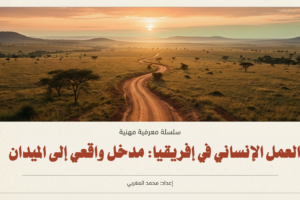 سلسلة معرفية مهنية

العمل الإنساني في إفريقيا: مدخل واقعي إلى الميدان

إعداد: محمد المغربي